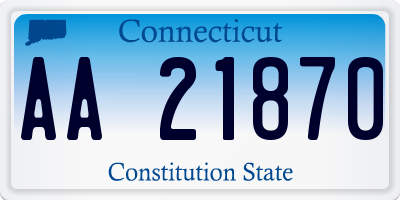 Connecticut

AA 21870

Constitution State